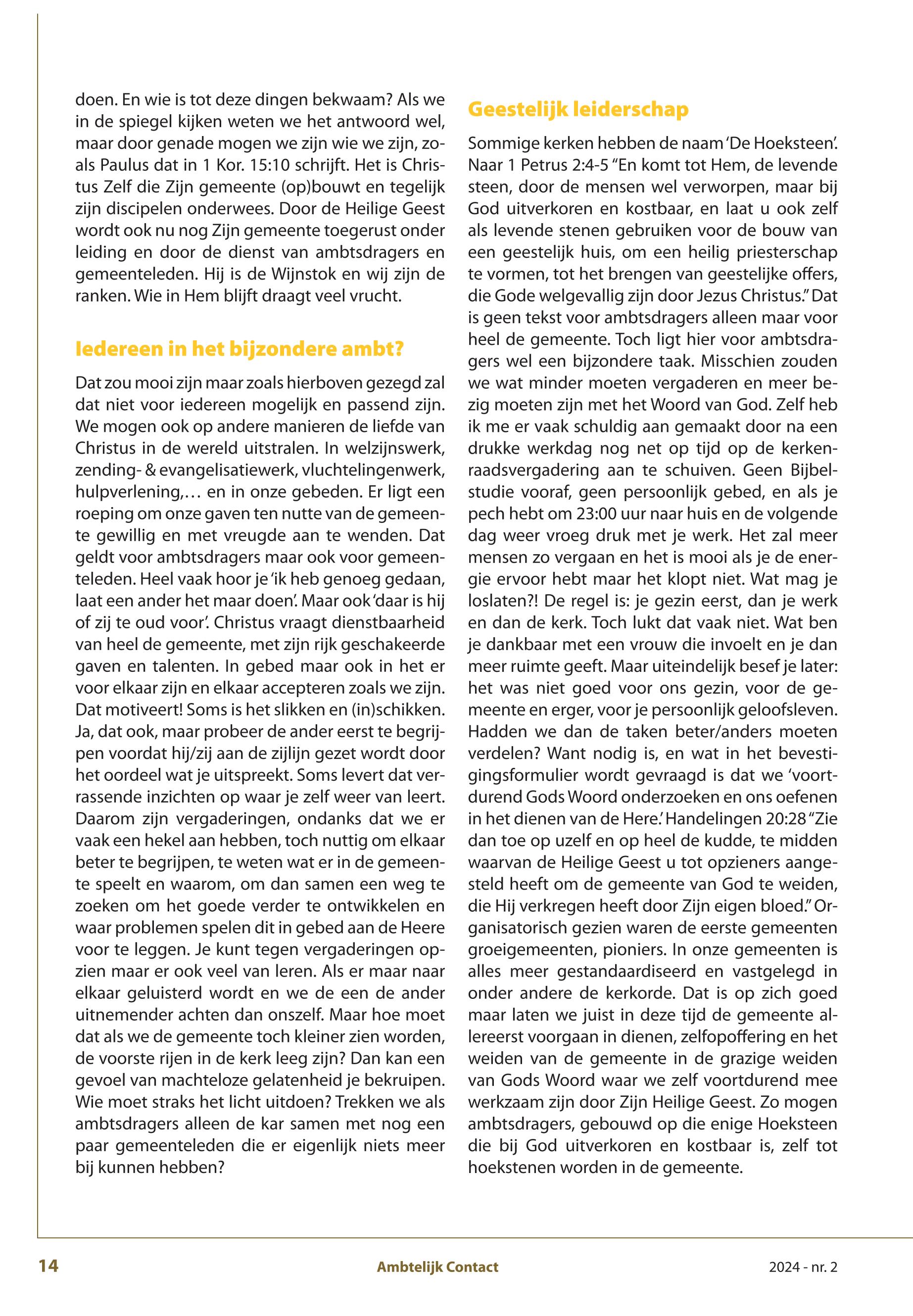 doen. En wie is tot deze dingen bekwaam? Als we in de spiegel kijken weten we het antwoord wel, maar door genade mogen we zijn wie we zijn, zoals Paulus dat in 1 Kor. 15:10 schrijft. Het is Christus Zelf die Zijn gemeente (op)bouwt en tegelijk zijn discipelen onderwees. Door de Heilige Geest wordt ook nu nog Zijn gemeente toegerust onder leiding en door de dienst van ambtsdragers en gemeenteleden. Hij is de Wijnstok en wij zijn de ranken. Wie in Hem blijft draagt veel vrucht.

Iedereen in het bijzondere ambt?

Dat zou mooi zijn maar zoals hierboven gezegd zal dat niet voor iedereen mogelijk en passend zijn. We mogen ook op andere manieren de liefde van Christus in de wereld uitstralen. In welzijnswerk, zending- & evangelisatiewerk, vluchtelingenwerk, hulpverlening,… en in onze gebeden. Er ligt een roeping om onze gaven ten nutte van de gemeente gewillig en met vreugde aan te wenden. Dat geldt voor ambtsdragers maar ook voor gemeenteleden. Heel vaak hoor je 'ik heb genoeg gedaan, laat een ander het maar doen'. Maar ook 'daar is hij of zij te oud voor'. Christus vraagt dienstbaarheid van heel de gemeente, met zijn rijk geschakeerde gaven en talenten. In gebed maar ook in het er voor elkaar zijn en elkaar accepteren zoals we zijn. Dat motiveert! Soms is het slikken en (in)schikken. Ja, dat ook, maar probeer de ander eerst te begrijpen voordat hij/zij aan de zijlijn gezet wordt door het oordeel wat je uitspreekt. Soms levert dat verrassende inzichten op waar je zelf weer van leert. Daarom zijn vergaderingen, ondanks dat we er vaak een hekel aan hebben, toch nuttig om elkaar beter te begrijpen, te weten wat er in de gemeente speelt en waarom, om dan samen een weg te zoeken om het goede verder te ontwikkelen en waar problemen spelen dit in gebed aan de Heere voor te leggen. Je kunt tegen vergaderingen opzien maar er ook veel van leren. Als er maar naar elkaar geluisterd wordt en we de een de ander uitnemender achten dan onszelf. Maar hoe moet dat als we de gemeente toch kleiner zien worden, de voorste rijen in de kerk leeg zijn? Dan kan een gevoel van machteloze gelatenheid je bekruipen. Wie moet straks het licht uitdoen? Trekken we als ambtsdragers alleen de kar samen met nog een paar gemeenteleden die er eigenlijk niets meer bij kunnen hebben?

Geestelijk leiderschap

Sommige kerken hebben de naam 'De Hoeksteen'. Naar 1 Petrus 2:4-5 "En komt tot Hem, de levende steen, door de mensen wel verworpen, maar bij God uitverkoren en kostbaar, en laat u ook zelf als levende stenen gebruiken voor de bouw van een geestelijk huis, om een heilig priesterschap te vormen, tot het brengen van geestelijke offers, die Gode welgevallig zijn door Jezus Christus." Dat is geen tekst voor ambtsdragers alleen maar voor heel de gemeente. Toch ligt hier voor ambtsdragers wel een bijzondere taak. Misschien zouden we wat minder moeten vergaderen en meer bezig moeten zijn met het Woord van God. Zelf heb ik me er vaak schuldig aan gemaakt door na een drukke werkdag nog net op tijd op de kerkenraadsvergadering aan te schuiven. Geen Bijbelstudie vooraf, geen persoonlijk gebed, en als je pech hebt om 23:00 uur naar huis en de volgende dag weer vroeg druk met je werk. Het zal meer mensen zo vergaan en het is mooi als je de energie ervoor hebt maar het klopt niet. Wat mag je loslaten?! De regel is: je gezin eerst, dan je werk en dan de kerk. Toch lukt dat vaak niet. Wat ben je dankbaar met een vrouw die invoelt en je dan meer ruimte geeft. Maar uiteindelijk besef je later: het was niet goed voor ons gezin, voor de gemeente en erger, voor je persoonlijk geloofsleven. Hadden we dan de taken beter/anders moeten verdelen? Want nodig is, en wat in het bevestigingsformulier wordt gevraagd is dat we 'voortdurend Gods Woord onderzoeken en ons oefenen in het dienen van de Here.' Handelingen 20:28 "Zie dan toe op uzelf en op heel de kudde, te midden waarvan de Heilige Geest u tot opzieners aangesteld heeft om de gemeente van God te weiden, die Hij verkregen heeft door Zijn eigen bloed." Organisatorisch gezien waren de eerste gemeenten groeigemeenten, pioniers. In onze gemeenten is alles meer gestandaardiseerd en vastgelegd in onder andere de kerkorde. Dat is op zich goed maar laten we juist in deze tijd de gemeente allereerst voorgaan in dienen, zelfopoffering en het weiden van de gemeente in de grazige weiden van Gods Woord waar we zelf voortdurend mee werkzaam zijn door Zijn Heilige Geest. Zo mogen ambtsdragers, gebouwd op die enige Hoeksteen die bij God uitverkoren en kostbaar is, zelf tot hoekstenen worden in de gemeente.

14 Ambtelijk Contact 2024 - nr. 2